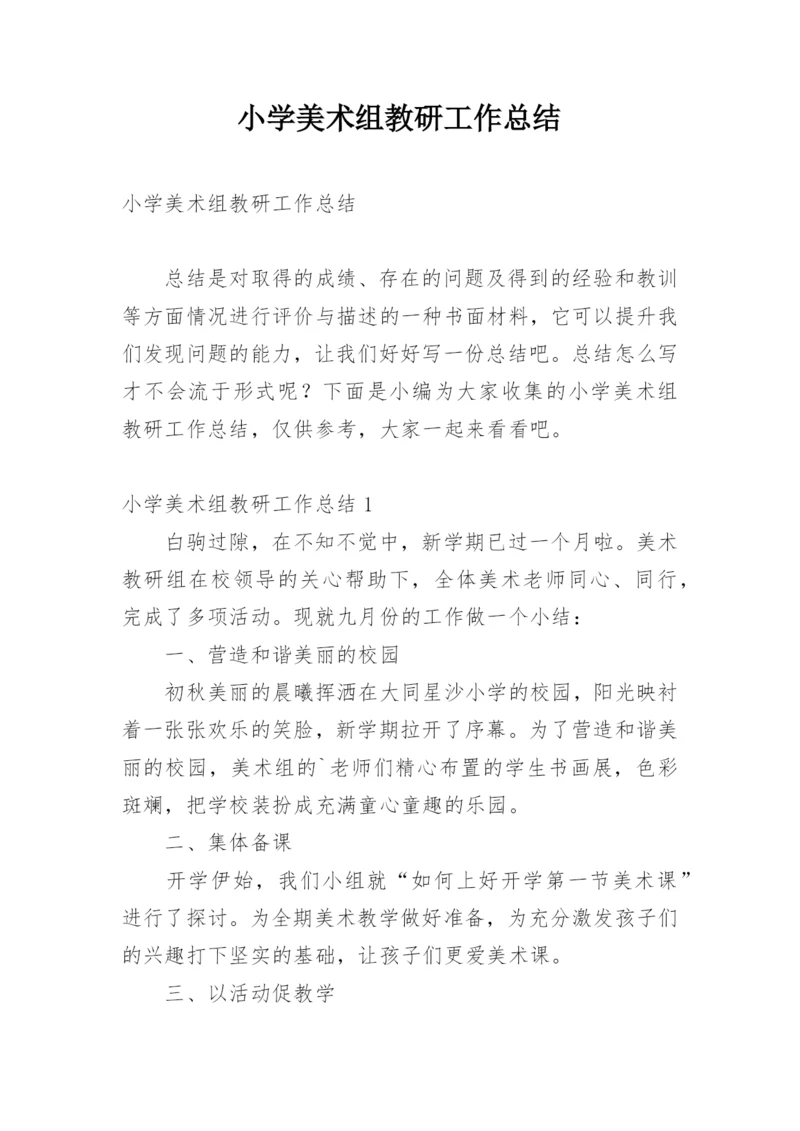 小学美术组教研工作总结

小学美术组教研工作总结

总结是对取得的成绩、存在的问题及得到的经验和教训等方面情况进行评价与描述的一种书面材料，它可以提升我们发现问题的能力，让我们好好写一份总结吧。总结怎么写才不会流于形式呢？下面是小编为大家收集的小学美术组教研工作总结，仅供参考，大家一起来看看吧。

小学美术组教研工作总结 1

白驹过隙，在不知不觉中，新学期已过一个月啦。美术教研组在校领导的关心帮助下，全体美术老师同心、同行，完成了多项活动。现就九月份的工作做一个小结：

一、营造和谐美丽的校园

初秋美丽的晨曦挥洒在大同星沙小学的校园，阳光映衬着一张张欢乐的笑脸，新学期拉开了序幕。为了营造和谐美丽的校园，美术组的`老师们精心布置的学生书画展，色彩斑斓，把学校装扮成充满童心童趣的乐园。

二、集体备课

开学伊始，我们小组就“如何上好开学第一节美术课”进行了探讨。为全期美术教学做好准备，为充分激发孩子们的兴趣打下坚实的基础，让孩子们更爱美术课。

三、以活动促教学